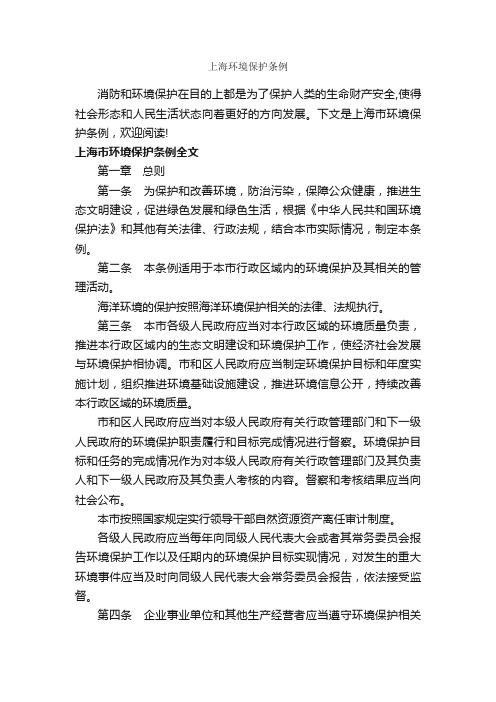 上海环境保护条例

消防和环境保护在目的上都是为了保护人类的生命财产安全,使得社会形态和人民生活状态向着更好的方向发展。下文是上海市环境保护条例，欢迎阅读!

上海市环境保护条例全文

第一章　总则

第一条　为保护和改善环境，防治污染，保障公众健康，推进生态文明建设，促进绿色发展和绿色生活，根据《中华人民共和国环境保护法》和其他有关法律、行政法规，结合本市实际情况，制定本条例。

第二条　本条例适用于本市行政区域内的环境保护及其相关的管理活动。

海洋环境的保护按照海洋环境保护相关的法律、法规执行。

第三条　本市各级人民政府应当对本行政区域的环境质量负责，推进本行政区域内的生态文明建设和环境保护工作，使经济社会发展与环境保护相协调。市和区人民政府应当制定环境保护目标和年度实施计划，组织推进环境基础设施建设，推进环境信息公开，持续改善本行政区域的环境质量。

市和区人民政府应当对本级人民政府有关行政管理部门和下一级人民政府的环境保护职责履行和目标完成情况进行督察。环境保护目标和任务的完成情况作为对本级人民政府有关行政管理部门及其负责人和下一级人民政府及其负责人考核的内容。督察和考核结果应当向社会公布。

本市按照国家规定实行领导干部自然资源资产离任审计制度。

各级人民政府应当每年向同级人民代表大会或者其常务委员会报告环境保护工作以及任期内的环境保护目标实现情况，对发生的重大环境事件应当及时向同级人民代表大会常务委员会报告，依法接受监督。

第四条　企业事业单位和其他生产经营者应当遵守环境保护相关